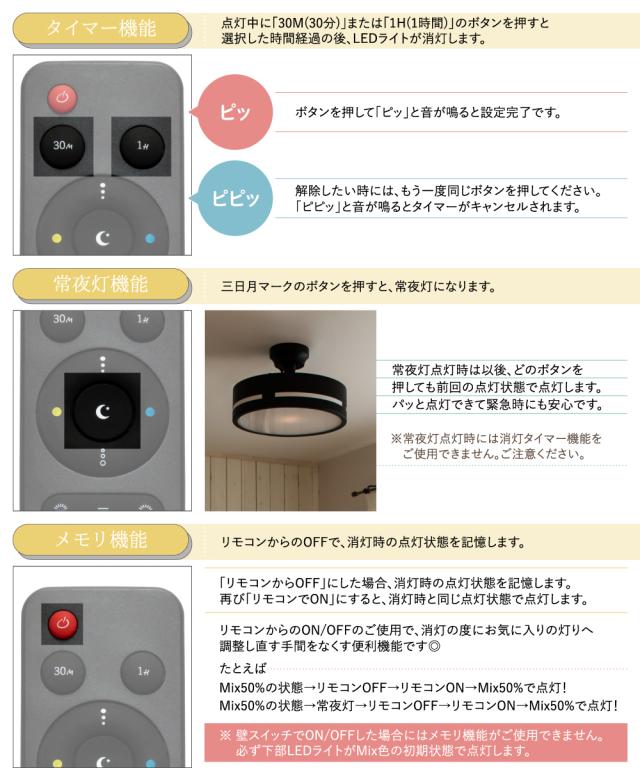 タイマー機能

点灯中に「30M(30分)」または「1H(1時間)」のボタンを押すと選択した時間経過の後、LEDライトが消灯します。

30M

1H

ピッ

ボタンを押して「ピッ」と音が鳴ると設定完了です。

ピピッ

解除したい時には、もう一度同じボタンを押してください。「ピピッ」と音が鳴るとタイマーがキャンセルされます。

常夜灯機能

三日月マークのボタンを押すと、常夜灯になります。

30M

1H

常夜灯点灯時は以後、どのボタンを押しても前回の点灯状態で点灯します。パッと点灯できて緊急時にも安心です。

※常夜灯点灯時には消灯タイマー機能をご使用できません。ご注意ください。

メモリ機能

リモコンからのOFFで、消灯時の点灯状態を記憶します。

30M

1H

「リモコンからOFF」にした場合、消灯時の点灯状態を記憶します。再び「リモコンでON」にすると、消灯時と同じ点灯状態で点灯します。

リモコンからのON/OFFのご使用で、消灯の度にお気に入りの灯りへ調整し直す手間をなくす便利機能です◎

たとえば

Mix50%の状態→リモコンOFF→リモコンON→Mix50%で点灯！
Mix50%の状態→常夜灯→リモコンOFF→リモコンON→Mix50%で点灯！

※ 壁スイッチでON/OFFした場合にはメモリ機能がご使用できません。必ず下部LEDライトがMix色の初期状態で点灯します。